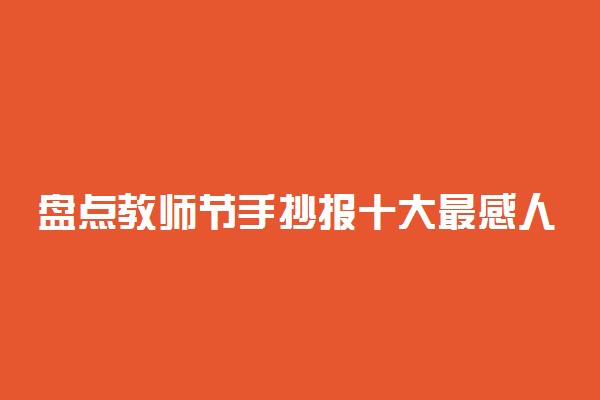 盘点教师节手抄报十大最感人